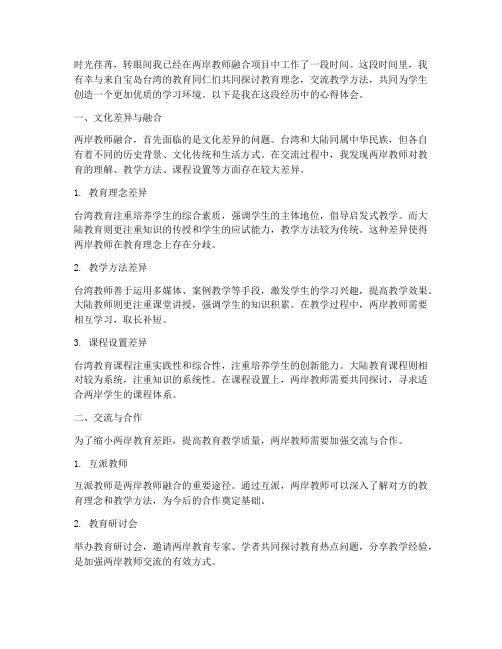 时光荏苒，转眼间我已经在两岸教师融合项目中工作了一段时间。这段时间里，我有幸与来自宝岛台湾的教育同仁们共同探讨教育理念，交流教学方法，共同为学生创造一个更加优质的学习环境。以下是我在这段经历中的心得体会。

一、文化差异与融合

两岸教师融合，首先面临的是文化差异的问题。台湾和大陆同属中华民族，但各自有着不同的历史背景、文化传统和生活方式。在交流过程中，我发现两岸教师对教育的理解、教学方法、课程设置等方面存在较大差异。

1. 教育理念差异

台湾教育注重培养学生的综合素质，强调学生的主体地位，倡导启发式教学。而大陆教育则更注重知识的传授和学生的应试能力，教学方法较为传统。这种差异使得两岸教师在教育理念上存在分歧。

2. 教学方法差异

台湾教师善于运用多媒体、案例教学等手段，激发学生的学习兴趣，提高教学效果。大陆教师则更注重课堂讲授，强调学生的知识积累。在教学过程中，两岸教师需要相互学习，取长补短。

3. 课程设置差异

台湾教育课程注重实践性和综合性，注重培养学生的创新能力。大陆教育课程则相对较为系统，注重知识的系统性。在课程设置上，两岸教师需要共同探讨，寻求适合两岸学生的课程体系。

二、交流与合作

为了缩小两岸教育差距，提高教育教学质量，两岸教师需要加强交流与合作。

1. 互派教师

互派教师是两岸教师融合的重要途径。通过互派，两岸教师可以深入了解对方的教育理念和教学方法，为今后的合作奠定基础。

2. 教育研讨会

举办教育研讨会，邀请两岸教育专家、学者共同探讨教育热点问题，分享教学经验，是加强两岸教师交流的有效方式。